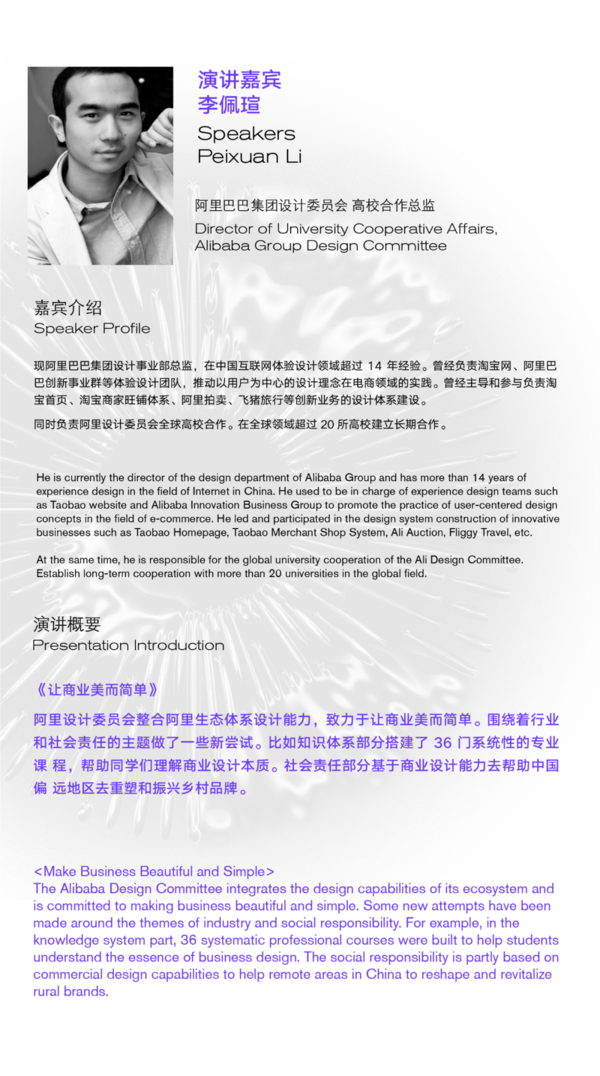 演讲嘉宾
李佩瑄
Speakers
Peixuan Li

阿里巴巴集团设计委员会 高校合作总监
Director of University Cooperative Affairs, Alibaba Group Design Committee

嘉宾介绍
Speaker Profile

现阿里巴巴集团设计事业部总监，在中国互联网体验设计领域超过 14 年经验。曾经负责淘宝网、阿里巴巴创新事业群等体验设计团队，推动以用户为中心的设计理念在电商领域的实践。曾经主导和参与负责淘宝首页、淘宝商家旺铺体系、阿里拍卖、飞猪旅行等创新业务的设计体系建设。

同时负责阿里设计委员会全球高校合作。在全球领域超过 20 所高校建立长期合作。

He is currently the director of the design department of Alibaba Group and has more than 14 years of experience design in the field of Internet in China. He used to be in charge of experience design teams such as Taobao website and Alibaba Innovation Business Group to promote the practice of user-centered design concepts in the field of e-commerce. He led and participated in the design system construction of innovative businesses such as Taobao Homepage, Taobao Merchant Shop System, Ali Auction, Fliggy Travel, etc.

At the same time, he is responsible for the global university cooperation of the Ali Design Committee. Establish long-term cooperation with more than 20 universities in the global field.

演讲概要
Presentation Introduction

《让商业美而简单》

阿里设计委员会整合阿里生态体系设计能力，致力于让商业美而简单。围绕着行业和社会责任的主题做了一些新尝试。比如知识体系部分搭建了 36 门系统性的专业课 程，帮助同学们理解商业设计本质。社会责任部分基于商业设计能力去帮助中国偏 远地区去重塑和振兴乡村品牌。

<Make Business Beautiful and Simple>
The Alibaba Design Committee integrates the design capabilities of its ecosystem and is committed to making business beautiful and simple. Some new attempts have been made around the themes of industry and social responsibility. For example, in the knowledge system part, 36 systematic professional courses were built to help students understand the essence of business design. The social responsibility is partly based on commercial design capabilities to help remote areas in China to reshape and revitalize rural brands.